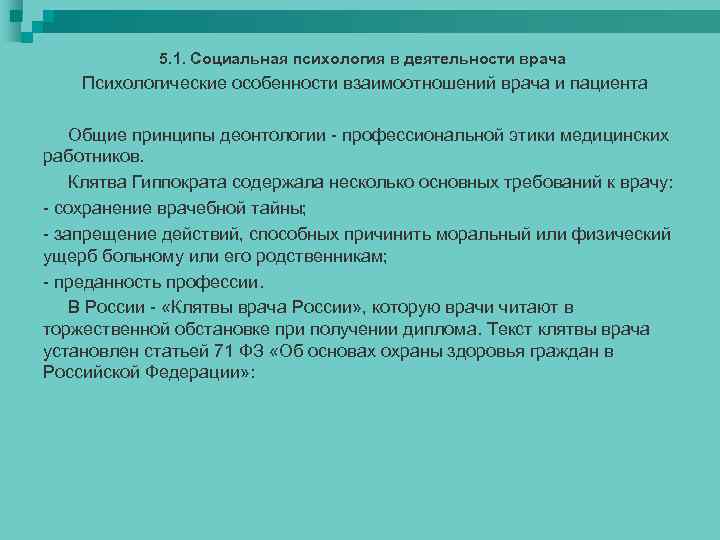 5.1. Социальная психология в деятельности врача

Психологические особенности взаимоотношений врача и пациента

Общие принципы деонтологии - профессиональной этики медицинских работников.

Клятва Гиппократа содержала несколько основных требований к врачу:

- сохранение врачебной тайны;

- запрещение действий, способных причинить моральный или физический ущерб больному или его родственникам;

- преданность профессии.

В России - «Клятвы врача России», которую врачи читают в торжественной обстановке при получении диплома. Текст клятвы врача установлен статьей 71 ФЗ «Об основах охраны здоровья граждан в Российской Федерации»: